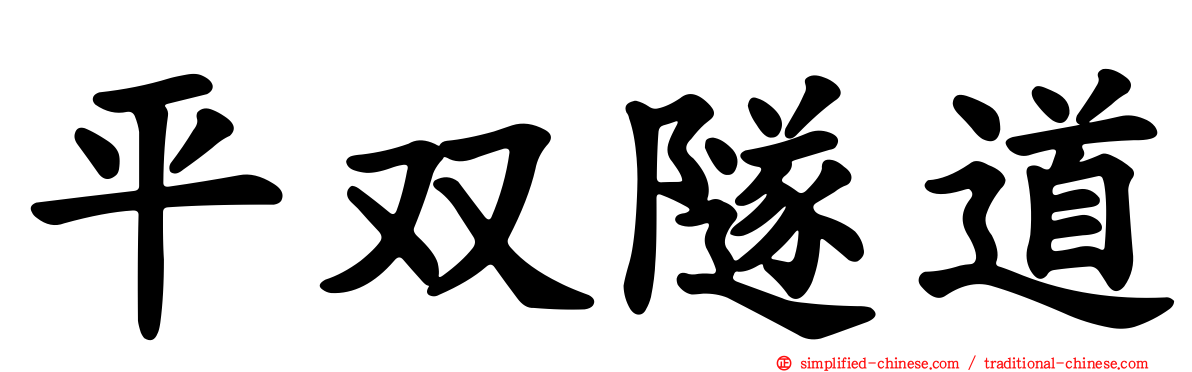 平双隧道

simplified-chinese.com / traditional-chinese.com